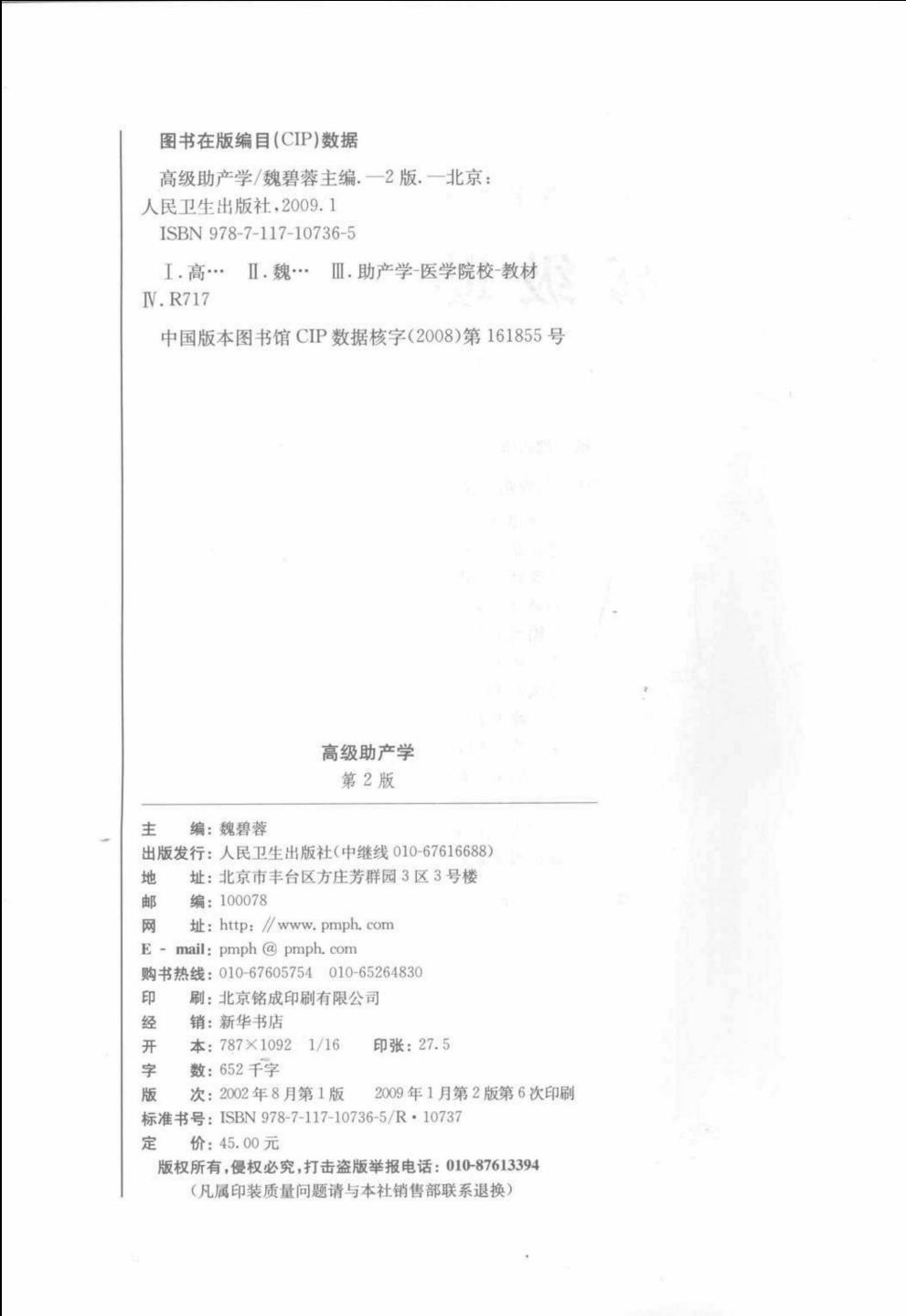 图书在版编目(CIP)数据

高级助产学/魏碧蓉主编.—2版.—北京:人民卫生出版社,2009.1
ISBN 978-7-117-10736-5

Ⅰ.高… Ⅱ.魏… Ⅲ.助产学-医学院校-教材 Ⅳ.R717

中国版本图书馆CIP数据核字(2008)第161855号

高级助产学
第2版

主 编:魏碧蓉
出版发行:人民卫生出版社(中继线010-67616688)
地 址:北京市丰台区方庄芳群园3区3号楼
邮 编:100078
网 址:http://www.pmph.com
E-mail:pmph@pmph.com
购书热线:010-67605754 010-65264830
印 刷:北京铭成印刷有限公司
经 销:新华书店
开 本:787×1092 1/16 印张:27.5
字 数:652千字
版 次:2002年8月第1版 2009年1月第2版第6次印刷
标准书号:ISBN 978-7-117-10736-5/R·10737
定 价:45.00元
版权所有,侵权必究,打击盗版举报电话:010-87613394
(凡属印装质量问题请与本社销售部联系退换)